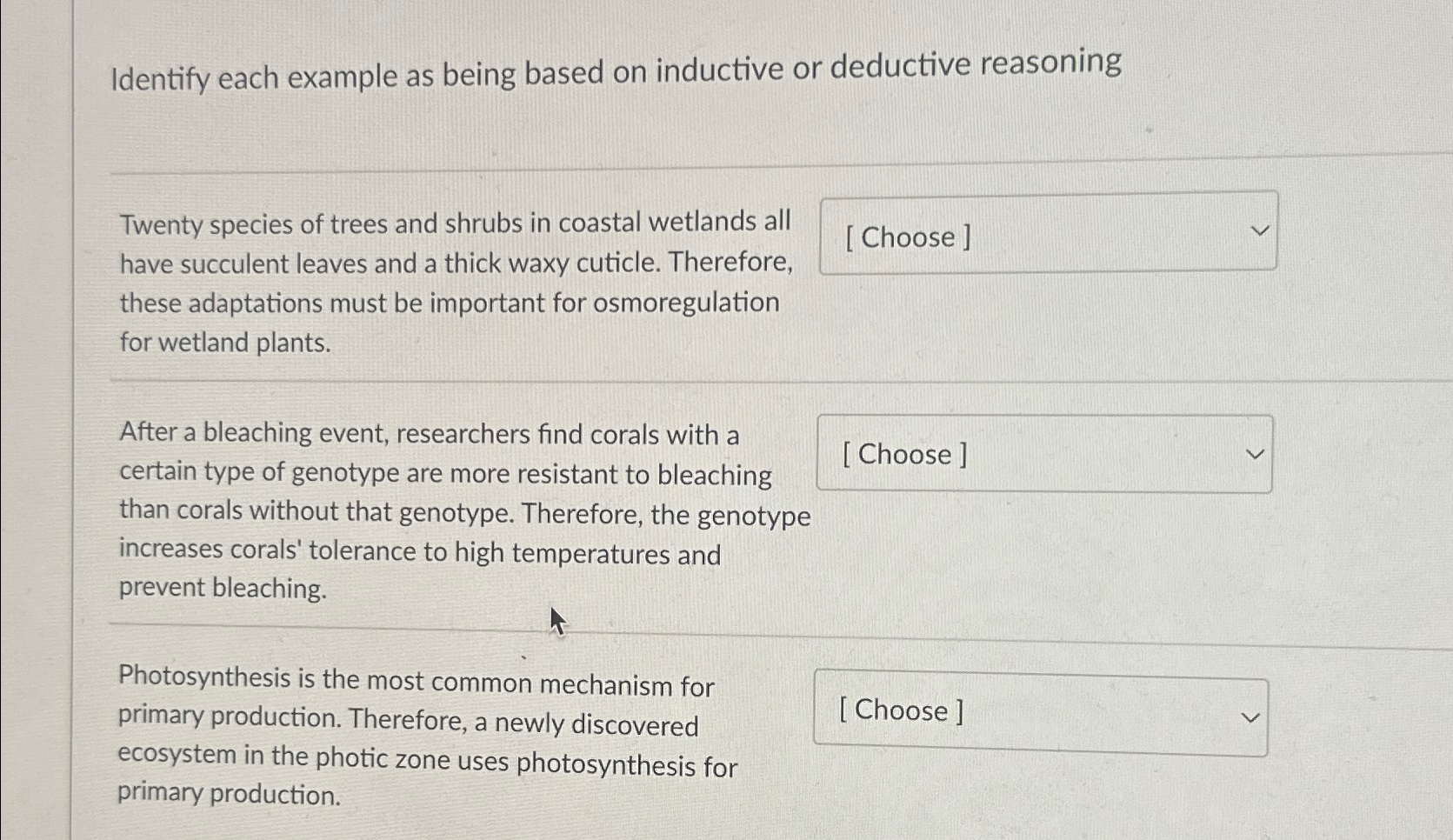 Identify each example as being based on inductive or deductive reasoning

Twenty species of trees and shrubs in coastal wetlands all have succulent leaves and a thick waxy cuticle. Therefore, these adaptations must be important for osmoregulation for wetland plants.

[ Choose ]

After a bleaching event, researchers find corals with a certain type of genotype are more resistant to bleaching than corals without that genotype. Therefore, the genotype increases corals' tolerance to high temperatures and prevent bleaching.

[ Choose ]

Photosynthesis is the most common mechanism for primary production. Therefore, a newly discovered ecosystem in the photic zone uses photosynthesis for primary production.

[ Choose ]